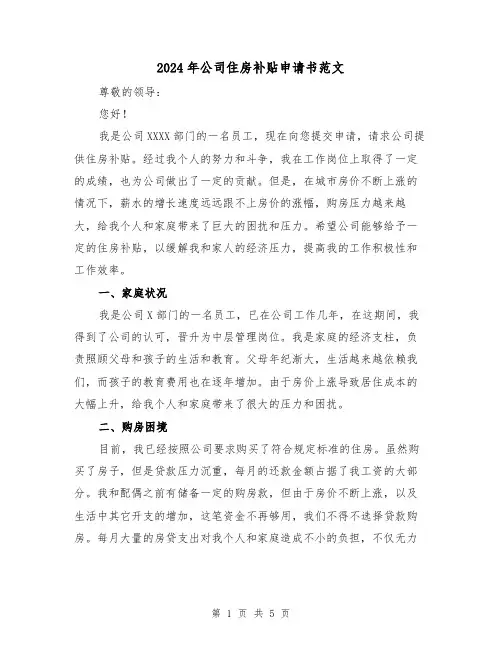 2024年公司住房补贴申请书范文

尊敬的领导：

您好！

我是公司XXXX部门的一名员工，现在向您提交申请，请求公司提供住房补贴。经过我个人的努力和斗争，我在工作岗位上取得了一定的成绩，也为公司做出了一定的贡献。但是，在城市房价不断上涨的情况下，薪水的增长速度远远跟不上房价的涨幅，购房压力越来越大，给我个人和家庭带来了巨大的困扰和压力。希望公司能够给予一定的住房补贴，以缓解我和家人的经济压力，提高我的工作积极性和工作效率。

一、家庭状况

我是公司X部门的一名员工，已在公司工作几年，在这期间，我得到了公司的认可，晋升为中层管理岗位。我是家庭的经济支柱，负责照顾父母和孩子的生活和教育。父母年纪渐大，生活越来越依赖我们，而孩子的教育费用也在逐年增加。由于房价上涨导致居住成本的大幅上升，给我个人和家庭带来了很大的压力和困扰。

二、购房困境

目前，我已经按照公司要求购买了符合规定标准的住房。虽然购买了房子，但是贷款压力沉重，每月的还款金额占据了我工资的大部分。我和配偶之前有储备一定的购房款，但由于房价不断上涨，以及生活中其它开支的增加，这笔资金不再够用，我们不得不选择贷款购房。每月大量的房贷支出对我个人和家庭造成不小的负担，不仅无力

第 1 页 共 5 页